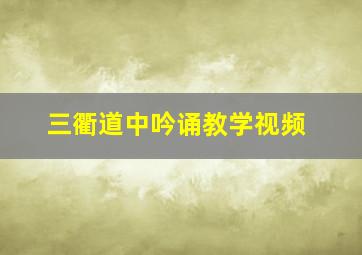 三衢道中吟诵教学视频